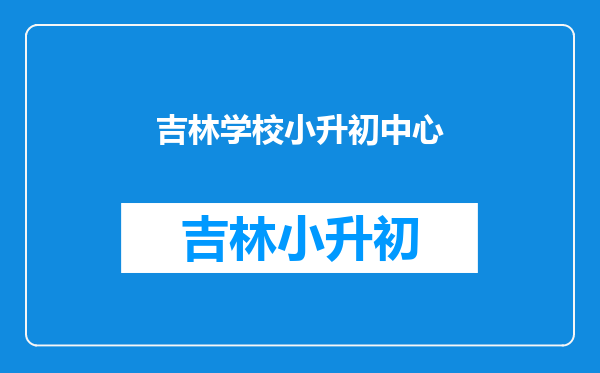 吉林学校小升初中心

吉林小升初